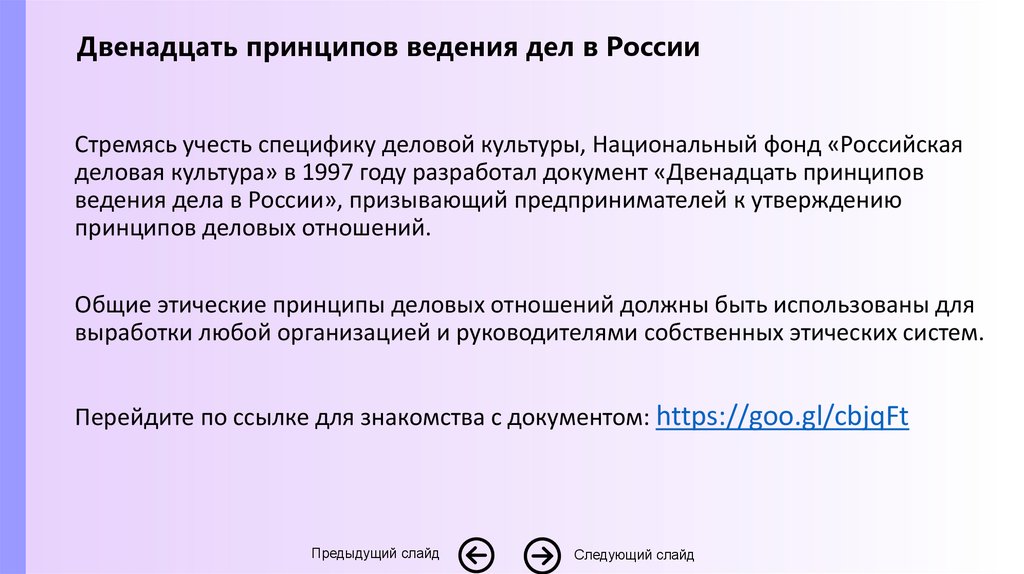 Двенадцать принципов ведения дел в России

Стремясь учесть специфику деловой культуры, Национальный фонд «Российская деловая культура» в 1997 году разработал документ «Двенадцать принципов ведения дела в России», призывающий предпринимателей к утверждению принципов деловых отношений.

Общие этические принципы деловых отношений должны быть использованы для выработки любой организацией и руководителями собственных этических систем.

Перейдите по ссылке для знакомства с документом: https://goo.gl/cbjqFt

Предыдущий слайд Следующий слайд